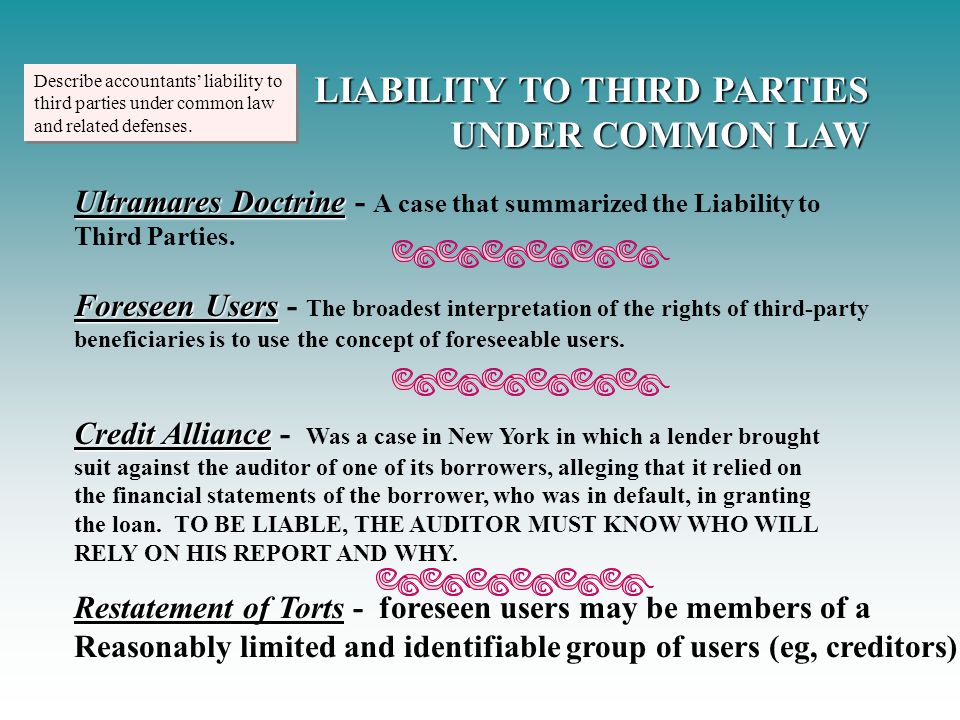 Describe accountants' liability to third parties under common law and related defenses.

LIABILITY TO THIRD PARTIES UNDER COMMON LAW

Ultramares Doctrine - A case that summarized the Liability to Third Parties.

Foreseen Users - The broadest interpretation of the rights of third-party beneficiaries is to use the concept of foreseeable users.

Credit Alliance - Was a case in New York in which a lender brought suit against the auditor of one of its borrowers, alleging that it relied on the financial statements of the borrower, who was in default, in granting the loan. TO BE LIABLE, THE AUDITOR MUST KNOW WHO WILL RELY ON HIS REPORT AND WHY.

Restatement of Torts - foreseen users may be members of a Reasonably limited and identifiable group of users (eg, creditors)